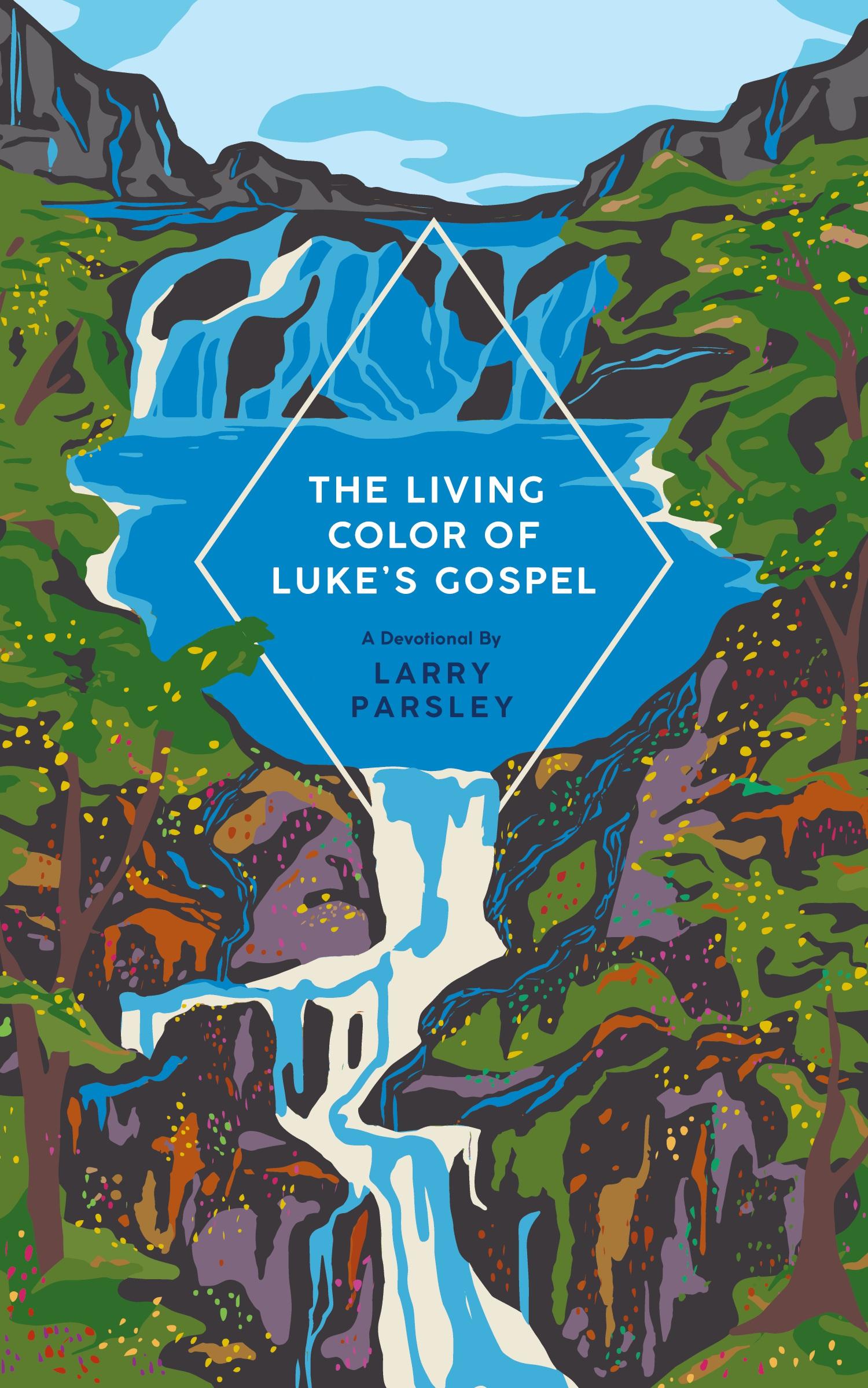 THE LIVING COLOR OF LUKE'S GOSPEL

A Devotional By

LARRY PARSLEY